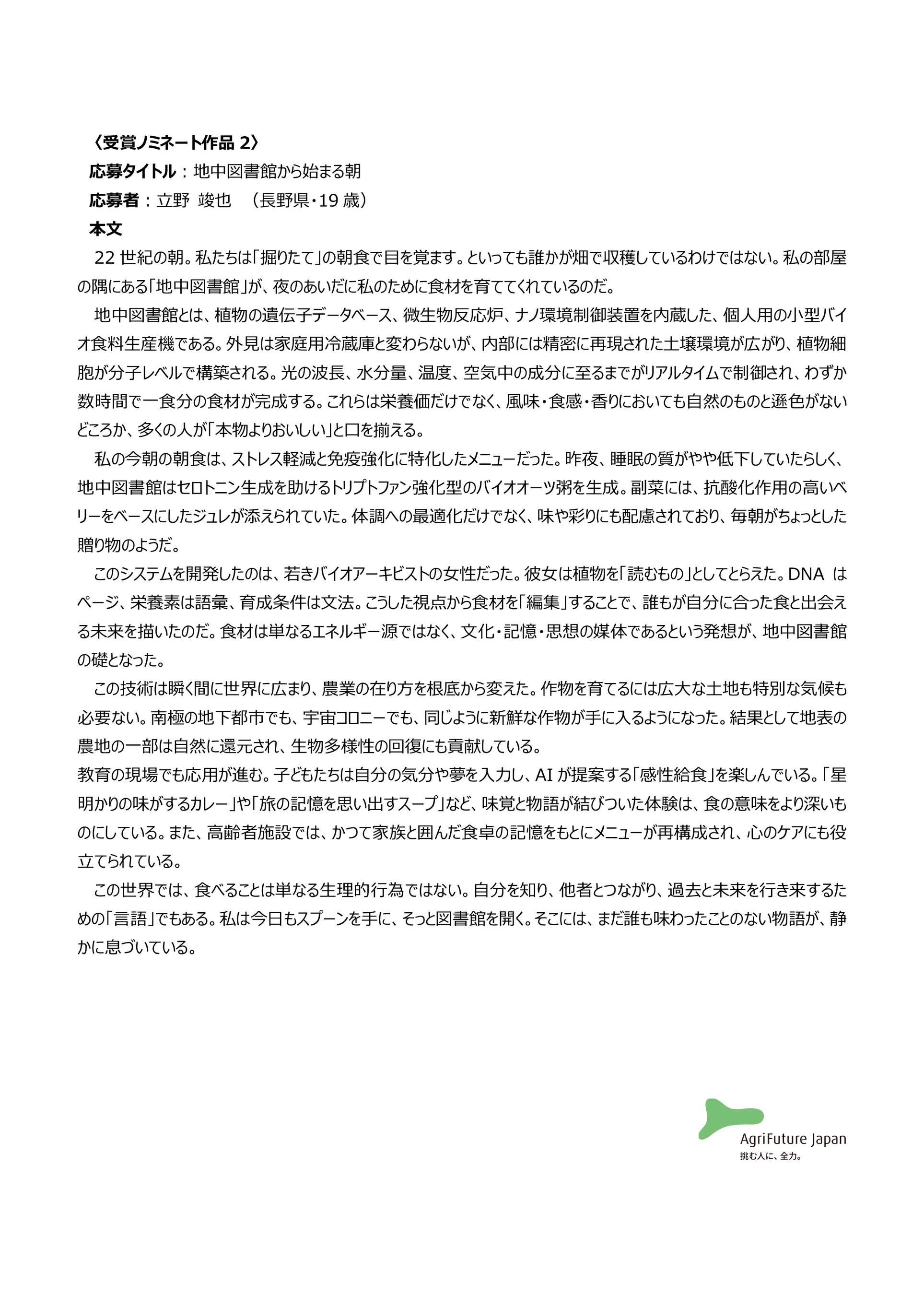 〈受賞ノミネート作品 2〉
応募タイトル：地中図書館から始まる朝
応募者：立野 竣也 （長野県・19 歳）
本文

22 世紀の朝。私たちは「掘りたて」の朝食で目を覚ます。といっても誰かが畑で収穫しているわけではない。私の部屋の隅にある「地中図書館」が、夜のあいだに私のために食材を育ててくれているのだ。

地中図書館とは、植物の遺伝子データベース、微生物反応炉、ナノ環境制御装置を内蔵した、個人用の小型バイオ食料生産機である。外見は家庭用冷蔵庫と変わらないが、内部には精密に再現された土壌環境が広がり、植物細胞が分子レベルで構築される。光の波長、水分量、温度、空気中の成分に至るまでがリアルタイムで制御され、わずか数時間で一食分の食材が完成する。これらは栄養価だけでなく、風味・食感・香りにおいても自然のものと遜色がないどころか、多くの人が「本物よりおいしい」と口を揃える。

私の今朝の朝食は、ストレス軽減と免疫強化に特化したメニューだった。昨夜、睡眠の質がやや低下していたらしく、地中図書館はセロトニン生成を助けるトリプトファン強化型のバイオオーツ粥を生成。副菜には、抗酸化作用の高いベリーをベースにしたジュレが添えられていた。体調への最適化だけでなく、味や彩りにも配慮されており、毎朝がちょっとした贈り物のようだ。

このシステムを開発したのは、若きバイオアーキビストの女性だった。彼女は植物を「読むもの」としてとらえた。DNA はページ、栄養素は語彙、育成条件は文法。こうした視点から食材を「編集」することで、誰もが自分に合った食と出会える未来を描いたのだ。食材は単なるエネルギー源ではなく、文化・記憶・思想の媒体であるという発想が、地中図書館の礎となった。

この技術は瞬く間に世界に広まり、農業の在り方を根底から変えた。作物を育てるには広大な土地も特別な気候も必要ない。南極の地下都市でも、宇宙コロニーでも、同じように新鮮な作物が手に入るようになった。結果として地表の農地の一部は自然に還元され、生物多様性の回復にも貢献している。
教育の現場でも応用が進む。子どもたちは自分の気分や夢を入力し、AI が提案する「感性給食」を楽しんでいる。「星明かりの味がするカレー」や「旅の記憶を思い出すスープ」など、味覚と物語が結びついた体験は、食の意味をより深いものにしている。また、高齢者施設では、かつて家族と囲んだ食卓の記憶をもとにメニューが再構成され、心のケアにも役立てられている。

この世界では、食べることは単なる生理的行為ではない。自分を知り、他者とつながり、過去と未来を行き来するための「言語」でもある。私は今日もスプーンを手に、そっと図書館を開く。そこには、まだ誰も味わったことのない物語が、静かに息づいている。

AgriFuture Japan
挑む人に、全力。